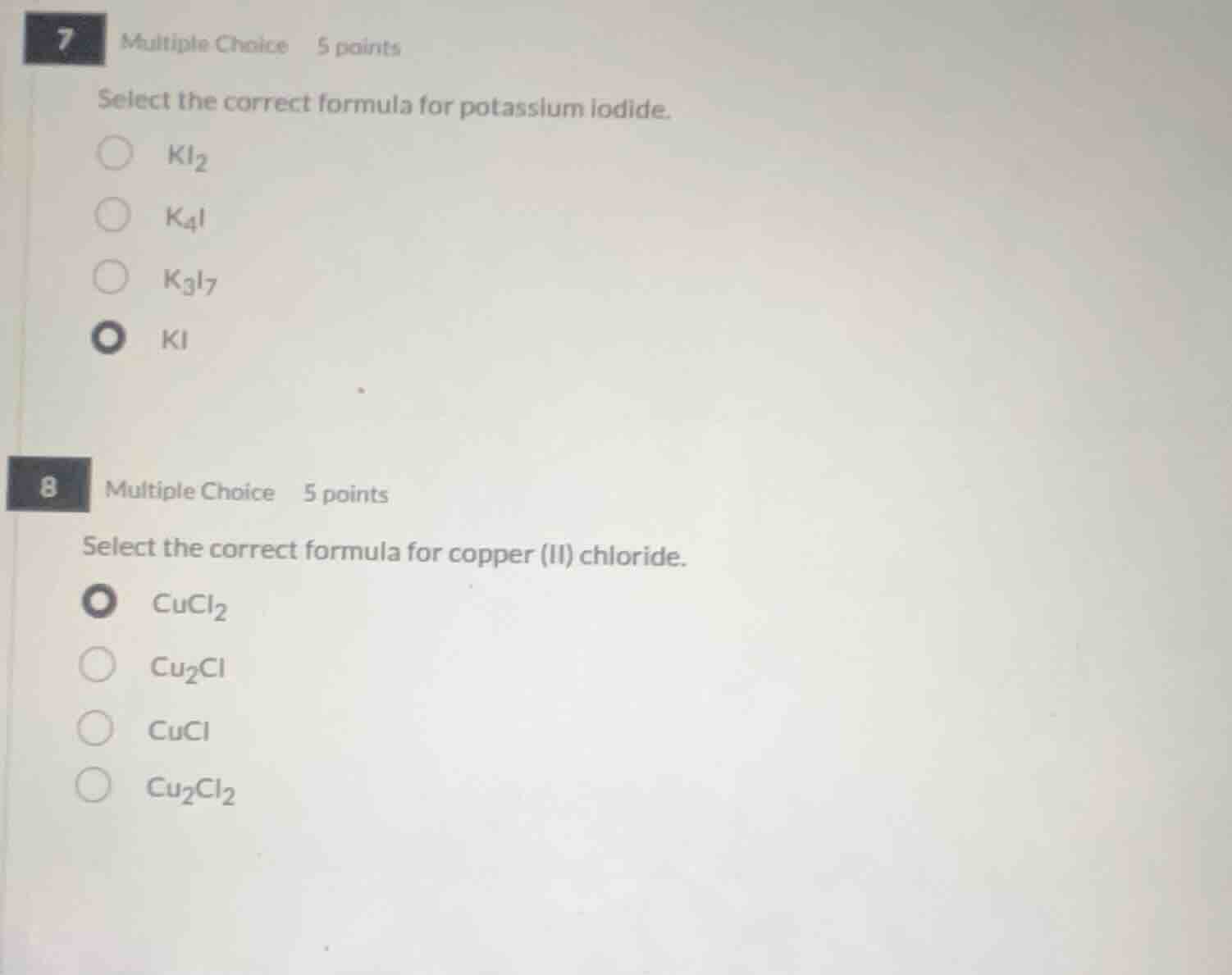 7 Multiple Choice 5 points

Select the correct formula for potassium iodide.

$KI_2$

$K_4I$

$K_3I_7$

$KI$

8 Multiple Choice 5 points

Select the correct formula for copper (II) chloride.

$CuCl_2$

$Cu_2Cl$

$CuCl$

$Cu_2Cl_2$